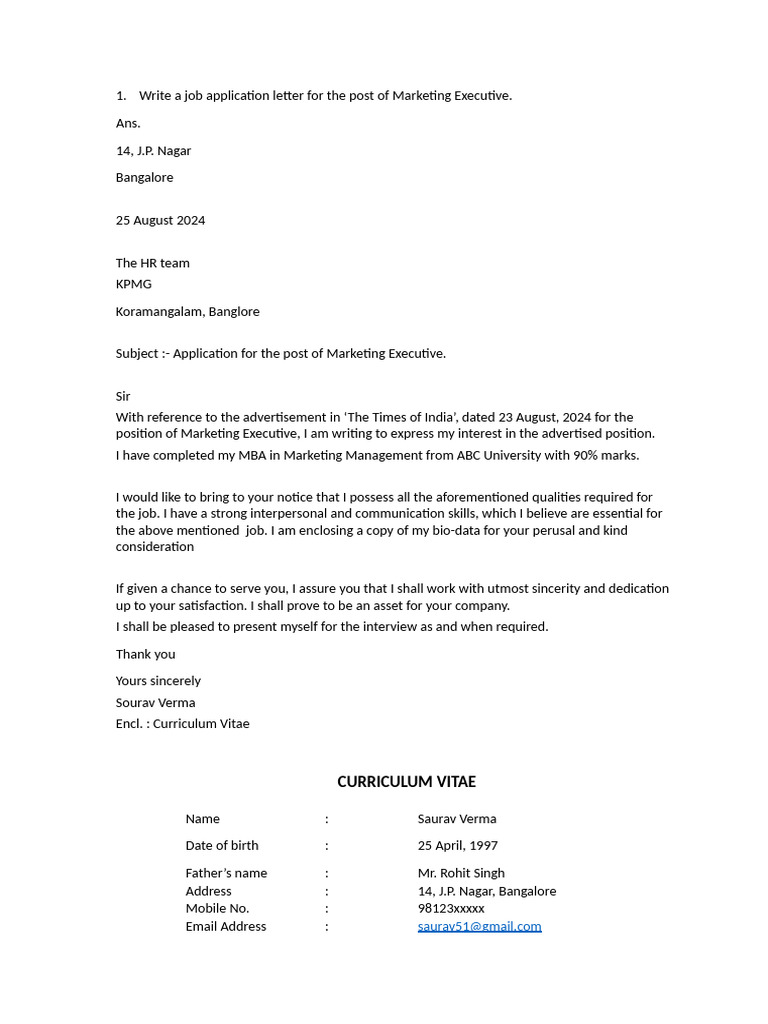 1. Write a job application letter for the post of Marketing Executive.

Ans.

14, J.P. Nagar

Bangalore

25 August 2024

The HR team
KPMG

Koramangalam, Banglore

Subject :- Application for the post of Marketing Executive.

Sir
With reference to the advertisement in 'The Times of India', dated 23 August, 2024 for the position of Marketing Executive, I am writing to express my interest in the advertised position.

I have completed my MBA in Marketing Management from ABC University with 90% marks.

I would like to bring to your notice that I possess all the aforementioned qualities required for the job. I have a strong interpersonal and communication skills, which I believe are essential for the above mentioned job. I am enclosing a copy of my bio-data for your perusal and kind consideration

If given a chance to serve you, I assure you that I shall work with utmost sincerity and dedication up to your satisfaction. I shall prove to be an asset for your company.

I shall be pleased to present myself for the interview as and when required.

Thank you

Yours sincerely

Sourav Verma

Encl. : Curriculum Vitae

CURRICULUM VITAE

| Name | : | Saurav Verma |
|---|---|---|
| Date of birth | : | 25 April, 1997 |
| Father's name | : | Mr. Rohit Singh |
| Address | : | 14, J.P. Nagar, Bangalore |
| Mobile No. | : | 98123xxxxx |
| Email Address | : | saurav51@gmail.com |